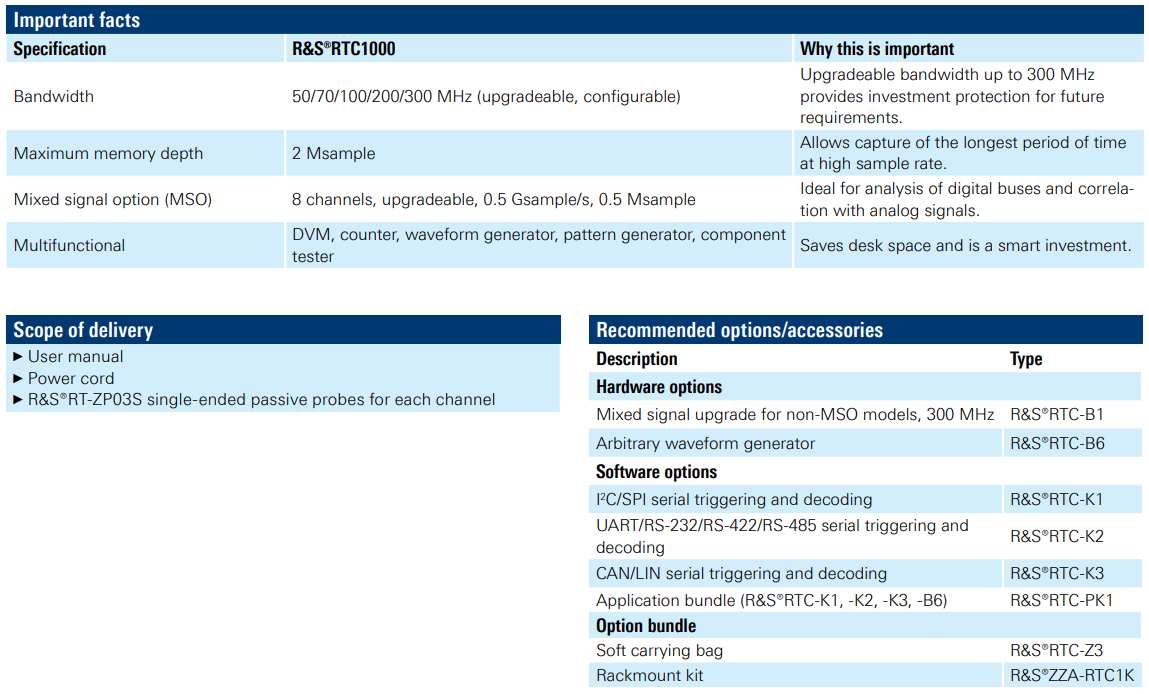 Important facts

| Specification | R&S®RTC1000 | Why this is important |
|---|---|---|
| Bandwidth | 50/70/100/200/300 MHz (upgradeable, configurable) | Upgradeable bandwidth up to 300 MHz provides investment protection for future requirements. |
| Maximum memory depth | 2 Msample | Allows capture of the longest period of time at high sample rate. |
| Mixed signal option (MSO) | 8 channels, upgradeable, 0.5 Gsample/s, 0.5 Msample | Ideal for analysis of digital buses and correlation with analog signals. |
| Multifunctional | DVM, counter, waveform generator, pattern generator, component tester | Saves desk space and is a smart investment. |

Scope of delivery
► User manual
► Power cord
► R&S®RT-ZP03S single-ended passive probes for each channel

Recommended options/accessories

| Description | Type |
|---|---|
| Hardware options | |
| Mixed signal upgrade for non-MSO models, 300 MHz | R&S®RTC-B1 |
| Arbitrary waveform generator | R&S®RTC-B6 |
| Software options | |
| I²C/SPI serial triggering and decoding | R&S®RTC-K1 |
| UART/RS-232/RS-422/RS-485 serial triggering and decoding | R&S®RTC-K2 |
| CAN/LIN serial triggering and decoding | R&S®RTC-K3 |
| Application bundle (R&S®RTC-K1, -K2, -K3, -B6) | R&S®RTC-PK1 |
| Option bundle | |
| Soft carrying bag | R&S®RTC-Z3 |
| Rackmount kit | R&S®ZZA-RTC1K |